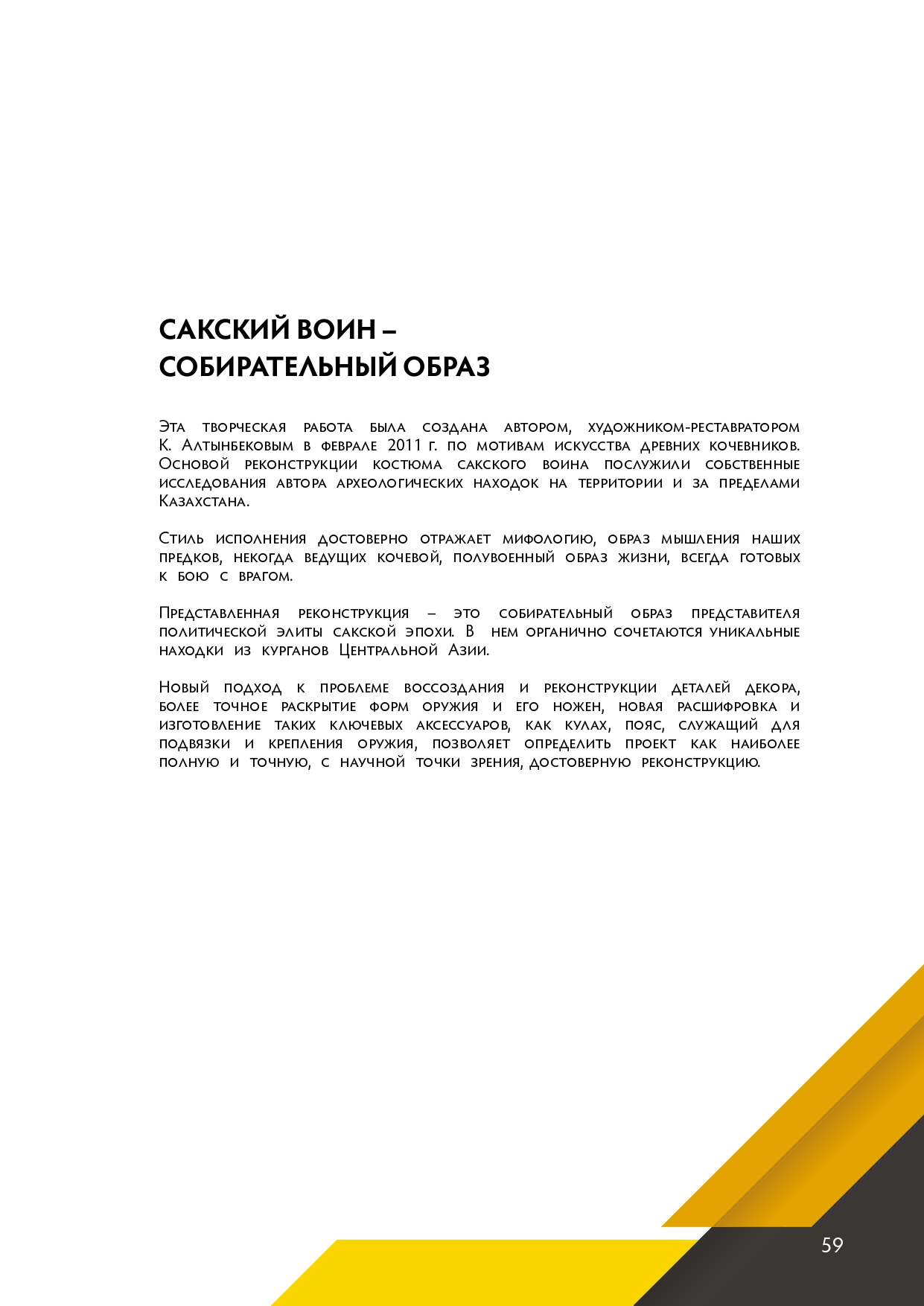 САКСКИЙ ВОИН – СОБИРАТЕЛЬНЫЙ ОБРАЗ

Эта творческая работа была создана автором, художником-реставратором К. Алтынбековым в феврале 2011 г. по мотивам искусства древних кочевников. Основой реконструкции костюма сакского воина послужили собственные исследования автора археологических находок на территории и за пределами Казахстана.

Стиль исполнения достоверно отражает мифологию, образ мышления наших предков, некогда ведущих кочевой, полувоенный образ жизни, всегда готовых к бою с врагом.

Представленная реконструкция – это собирательный образ представителя политической элиты сакской эпохи. В нем органично сочетаются уникальные находки из курганов Центральной Азии.

Новый подход к проблеме воссоздания и реконструкции деталей декора, более точное раскрытие форм оружия и его ножен, новая расшифровка и изготовление таких ключевых аксессуаров, как кулах, пояс, служащий для подвязки и крепления оружия, позволяет определить проект как наиболее полную и точную, с научной точки зрения, достоверную реконструкцию.

59